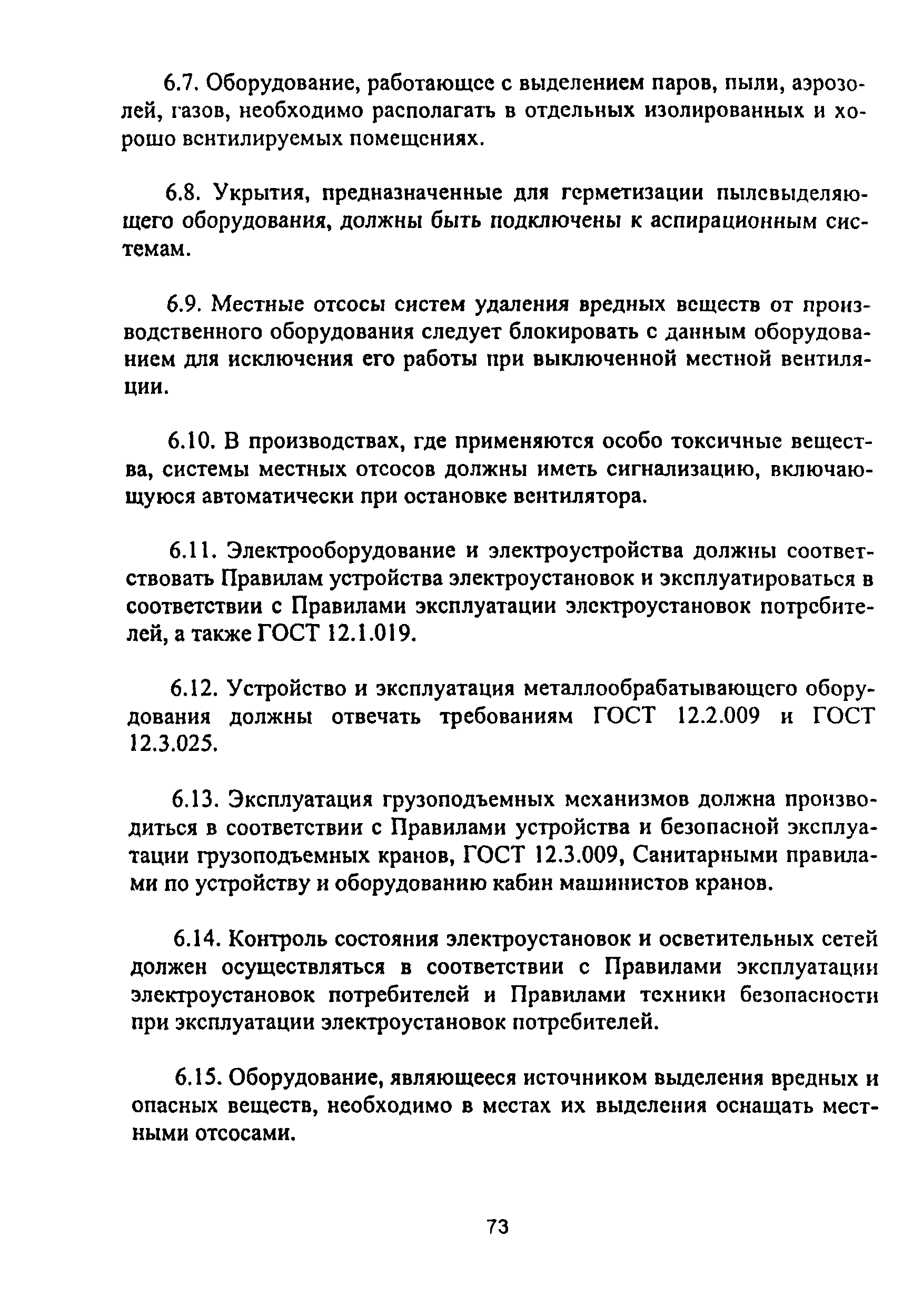 6.7. Оборудование, работающее с выделением паров, пыли, аэрозолей, газов, необходимо располагать в отдельных изолированных и хорошо вентилируемых помещениях.

6.8. Укрытия, предназначенные для герметизации пылевыделяющего оборудования, должны быть подключены к аспирационным системам.

6.9. Местные отсосы систем удаления вредных веществ от производственного оборудования следует блокировать с данным оборудованием для исключения его работы при выключенной местной вентиляции.

6.10. В производствах, где применяются особо токсичные вещества, системы местных отсосов должны иметь сигнализацию, включающуюся автоматически при остановке вентилятора.

6.11. Электрооборудование и электроустройства должны соответствовать Правилам устройства электроустановок и эксплуатироваться в соответствии с Правилами эксплуатации электроустановок потребителей, а также ГОСТ 12.1.019.

6.12. Устройство и эксплуатация металлообрабатывающего оборудования должны отвечать требованиям ГОСТ 12.2.009 и ГОСТ 12.3.025.

6.13. Эксплуатация грузоподъемных механизмов должна производиться в соответствии с Правилами устройства и безопасной эксплуатации грузоподъемных кранов, ГОСТ 12.3.009, Санитарными правилами по устройству и оборудованию кабин машинистов кранов.

6.14. Контроль состояния электроустановок и осветительных сетей должен осуществляться в соответствии с Правилами эксплуатации электроустановок потребителей и Правилами техники безопасности при эксплуатации электроустановок потребителей.

6.15. Оборудование, являющееся источником выделения вредных и опасных веществ, необходимо в местах их выделения оснащать местными отсосами.

73